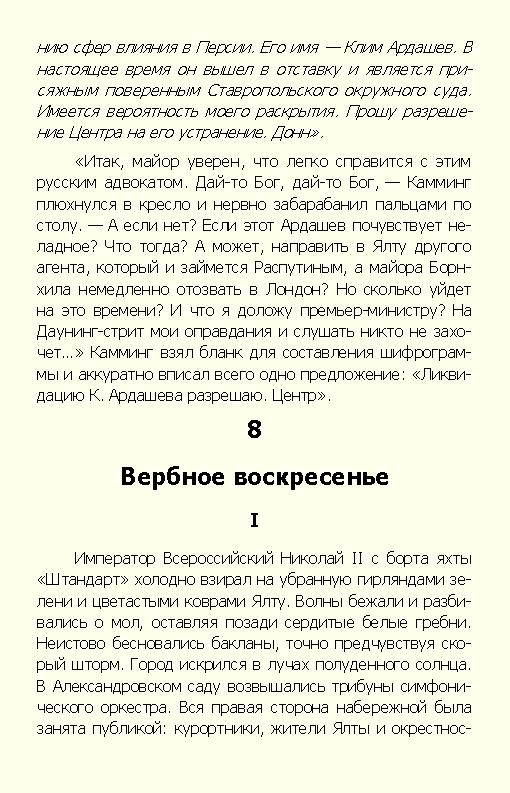 нию сфер влияния в Персии. Его имя — Клим Ардашев. В настоящее время он вышел в отставку и является присяжным поверенным Ставропольского окружного суда. Имеется вероятность моего раскрытия. Прошу разрешение Центра на его устранение. Донн».

«Итак, майор уверен, что легко справится с этим русским адвокатом. Дай-то Бог, дай-то Бог, — Камминг плюхнулся в кресло и нервно забарабанил пальцами по столу. — А если нет? Если этот Ардашев почувствует неладное? Что тогда? А может, направить в Ялту другого агента, который и займется Распутиным, а майора Борнхила немедленно отозвать в Лондон? Но сколько уйдет на это времени? И что я доложу премьер-министру? На Даунинг-стрит мои оправдания и слушать никто не захочет...» Камминг взял бланк для составления шифрограммы и аккуратно вписал всего одно предложение: «Ликвидацию К. Ардашева разрешаю. Центр».

8

Вербное воскресенье

I

Император Всероссийский Николай II с борта яхты «Штандарт» холодно взирал на убранную гирляндами зелени и цветастыми коврами Ялту. Волны бежали и разбивались о мол, оставляя позади сердитые белые гребни. Неистово бесновались бакланы, точно предчувствуя скорый шторм. Город искрился в лучах полуденного солнца. В Александровском саду возвышались трибуны симфонического оркестра. Вся правая сторона набережной была занята публикой: курортники, жители Ялты и окрестнос-